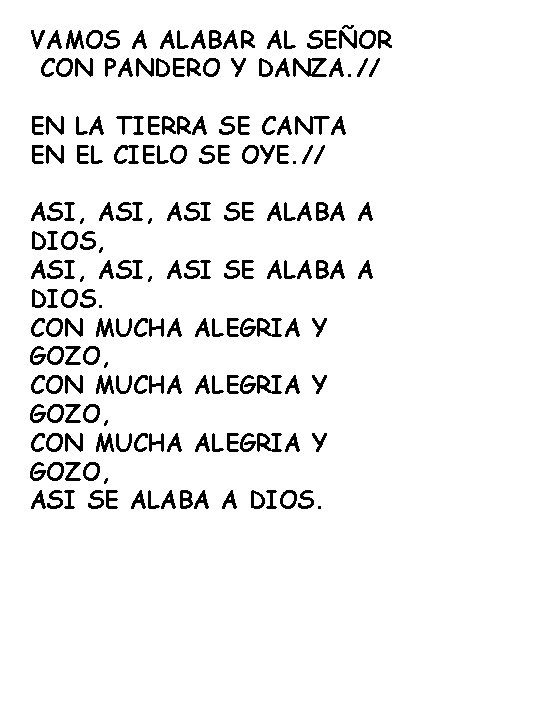 VAMOS A ALABAR AL SEÑOR
CON PANDERO Y DANZA.//

EN LA TIERRA SE CANTA
EN EL CIELO SE OYE.//

ASI, ASI, ASI SE ALABA A DIOS,
ASI, ASI, ASI SE ALABA A DIOS.
CON MUCHA ALEGRIA Y GOZO,
CON MUCHA ALEGRIA Y GOZO,
CON MUCHA ALEGRIA Y GOZO,
ASI SE ALABA A DIOS.